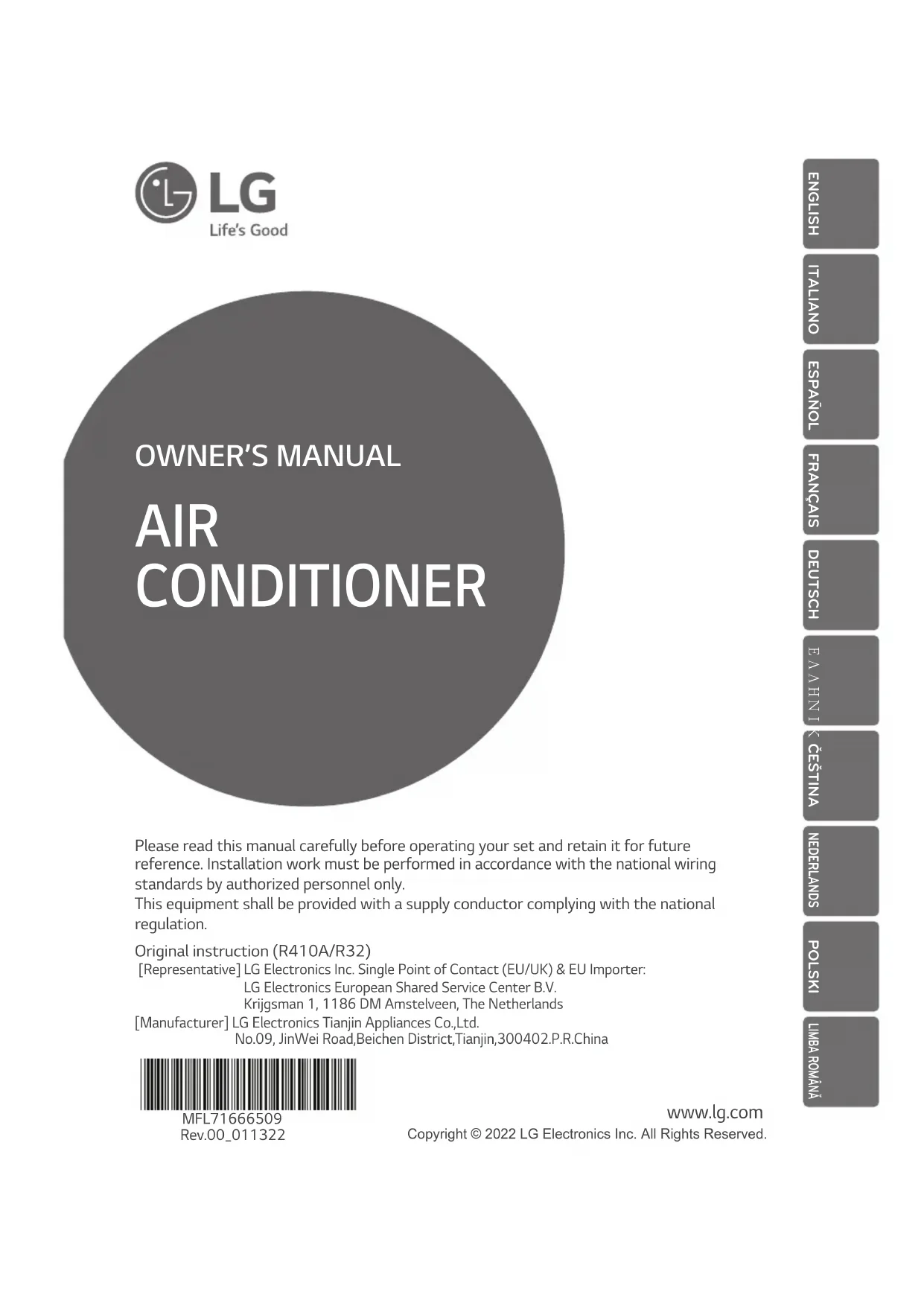 LG
Life's Good

OWNER'S MANUAL

AIR
CONDITIONER

Please read this manual carefully before operating your set and retain it for future reference. Installation work must be performed in accordance with the national wiring standards by authorized personnel only.
This equipment shall be provided with a supply conductor complying with the national regulation.

Original instruction (R410A/R32)
[Representative] LG Electronics Inc. Single Point of Contact (EU/UK) & EU Importer:
LG Electronics European Shared Service Center B.V.
Krijgsman 1, 1186 DM Amstelveen, The Netherlands
[Manufacturer] LG Electronics Tianjin Appliances Co.,Ltd.
No.09, JinWei Road,Beichen District,Tianjin,300402.P.R.China

MFL71666509
Rev.00_011322

www.lg.com
Copyright © 2022 LG Electronics Inc. All Rights Reserved.

ENGLISH
ITALIANO
ESPAÑOL
FRANÇAIS
DEUTSCH
ΕΛΛΗΝΙΚ
ČEŠTINA
NEDERLANDS
POLSKI
LIMBA ROMÂNĂ